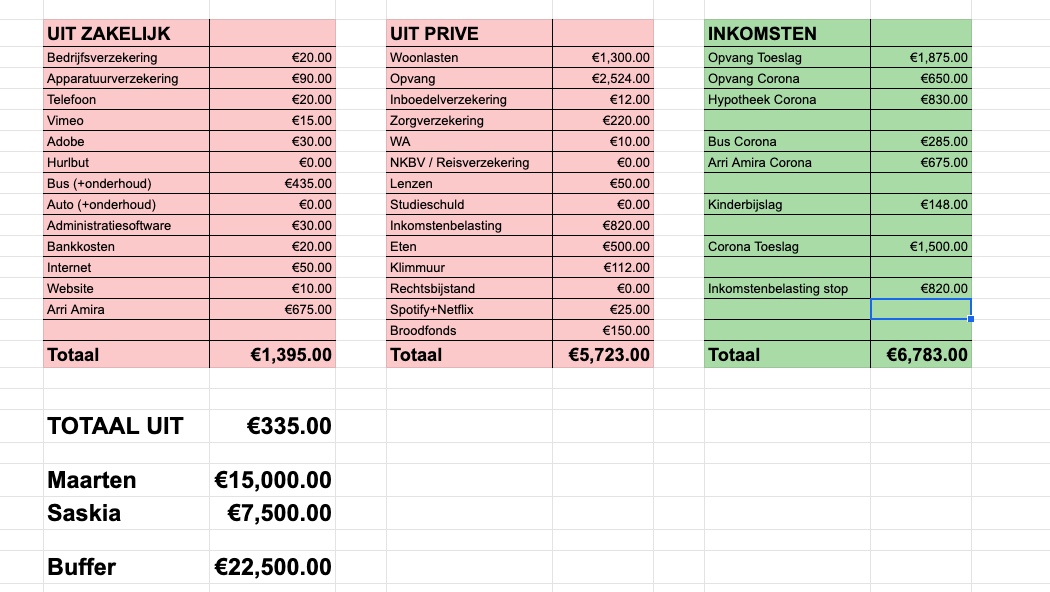 | UIT ZAKELIJK | |
|---|---|
| Bedrijfsverzekering | €20.00 |
| Apparatuurverzekering | €90.00 |
| Telefoon | €20.00 |
| Vimeo | €15.00 |
| Adobe | €30.00 |
| Hurlbut | €0.00 |
| Bus (+onderhoud) | €435.00 |
| Auto (+onderhoud) | €0.00 |
| Administratiesoftware | €30.00 |
| Bankkosten | €20.00 |
| Internet | €50.00 |
| Website | €10.00 |
| Arri Amira | €675.00 |
| | |
| Totaal | €1,395.00 |

| UIT PRIVE | |
|---|---|
| Woonlasten | €1,300.00 |
| Opvang | €2,524.00 |
| Inboedelverzekering | €12.00 |
| Zorgverzekering | €220.00 |
| WA | €10.00 |
| NKBV / Reisverzekering | €0.00 |
| Lenzen | €50.00 |
| Studieschuld | €0.00 |
| Inkomstenbelasting | €820.00 |
| Eten | €500.00 |
| Klimmuur | €112.00 |
| Rechtsbijstand | €0.00 |
| Spotify+Netflix | €25.00 |
| Broodfonds | €150.00 |
| Totaal | €5,723.00 |

| INKOMSTEN | |
|---|---|
| Opvang Toeslag | €1,875.00 |
| Opvang Corona | €650.00 |
| Hypotheek Corona | €830.00 |
| | |
| Bus Corona | €285.00 |
| Arri Amira Corona | €675.00 |
| | |
| Kinderbijslag | €148.00 |
| | |
| Corona Toeslag | €1,500.00 |
| | |
| Inkomstenbelasting stop | €820.00 |
| | |
| | |
| Totaal | €6,783.00 |

| | |
|---|---|
| TOTAAL UIT | €335.00 |
| Maarten | €15,000.00 |
| Saskia | €7,500.00 |
| Buffer | €22,500.00 |